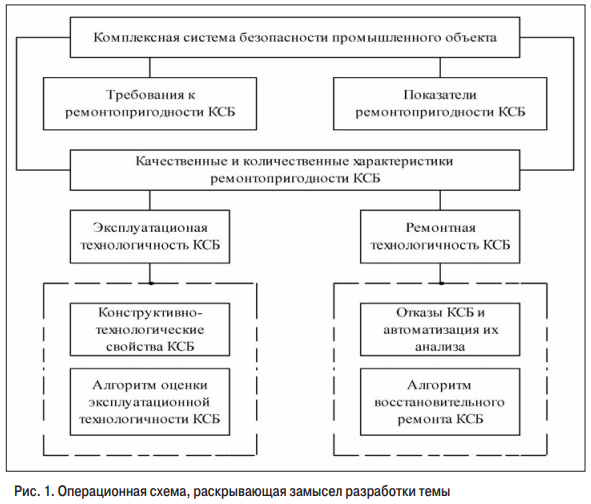 Комплексная система безопасности промышленного объекта

Требования к ремонтопригодности КСБ

Показатели ремонтопригодности КСБ

Качественные и количественные характеристики ремонтопригодности КСБ

Эксплуатационая технологичность КСБ

Ремонтная технологичность КСБ

Конструктивно-технологические свойства КСБ

Алгоритм оценки эксплуатационной технологичности КСБ

Отказы КСБ и автоматизация их анализа

Алгоритм восстановительного ремонта КСБ

Рис. 1. Операционная схема, раскрывающая замысел разработки темы